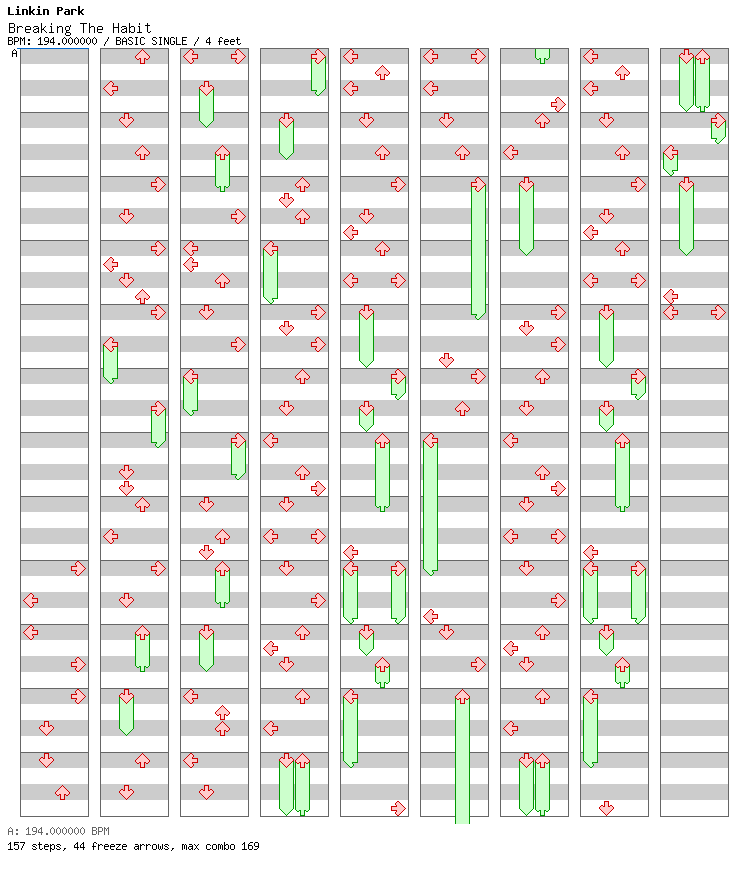 Linkin Park
Breaking The Habit
BPM: 194.000000 / BASIC SINGLE / 4 feet

A

A: 194.000000 BPM
157 steps, 44 freeze arrows, max combo 169